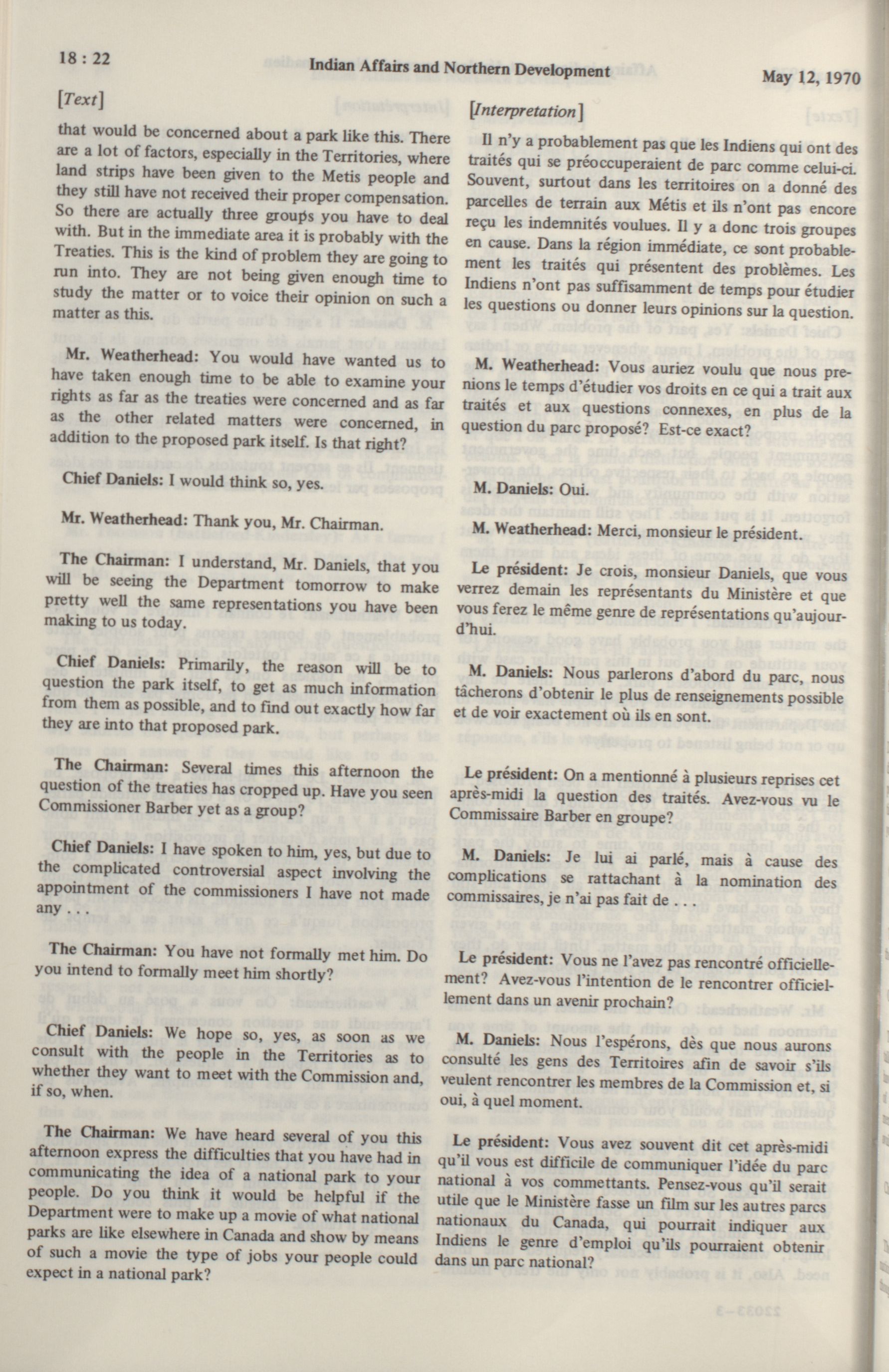 18 : 22

Indian Affairs and Northern Development

May 12, 1970

[Text]

that would be concerned about a park like this. There are a lot of factors, especially in the Territories, where land strips have been given to the Metis people and they still have not received their proper compensation. So there are actually three groups you have to deal with. But in the immediate area it is probably with the Treaties. This is the kind of problem they are going to run into. They are not being given enough time to study the matter or to voice their opinion on such a matter as this.

Mr. Weatherhead: You would have wanted us to have taken enough time to be able to examine your rights as far as the treaties were concerned and as far as the other related matters were concerned, in addition to the proposed park itself. Is that right?

Chief Daniels: I would think so, yes.

Mr. Weatherhead: Thank you, Mr. Chairman.

The Chairman: I understand, Mr. Daniels, that you will be seeing the Department tomorrow to make pretty well the same representations you have been making to us today.

Chief Daniels: Primarily, the reason will be to question the park itself, to get as much information from them as possible, and to find out exactly how far they are into that proposed park.

The Chairman: Several times this afternoon the question of the treaties has cropped up. Have you seen Commissioner Barber yet as a group?

Chief Daniels: I have spoken to him, yes, but due to the complicated controversial aspect involving the appointment of the commissioners I have not made any . . .

The Chairman: You have not formally met him. Do you intend to formally meet him shortly?

Chief Daniels: We hope so, yes, as soon as we consult with the people in the Territories as to whether they want to meet with the Commission and, if so, when.

The Chairman: We have heard several of you this afternoon express the difficulties that you have had in communicating the idea of a national park to your people. Do you think it would be helpful if the Department were to make up a movie of what national parks are like elsewhere in Canada and show by means of such a movie the type of jobs your people could expect in a national park?

[Interpretation]

Il n'y a probablement pas que les Indiens qui ont des traités qui se préoccuperaient de parc comme celui-ci. Souvent, surtout dans les territoires on a donné des parcelles de terrain aux Métis et ils n'ont pas encore reçu les indemnités voulues. Il y a donc trois groupes en cause. Dans la région immédiate, ce sont probablement les traités qui présentent des problèmes. Les Indiens n'ont pas suffisamment de temps pour étudier les questions ou donner leurs opinions sur la question.

M. Weatherhead: Vous auriez voulu que nous prenions le temps d'étudier vos droits en ce qui a trait aux traités et aux questions connexes, en plus de la question du parc proposé? Est-ce exact?

M. Daniels: Oui.

M. Weatherhead: Merci, monsieur le président.

Le président: Je crois, monsieur Daniels, que vous verrez demain les représentants du Ministère et que vous ferez le même genre de représentations qu'aujourd'hui.

M. Daniels: Nous parlerons d'abord du parc, nous tâcherons d'obtenir le plus de renseignements possible et de voir exactement où ils en sont.

Le président: On a mentionné à plusieurs reprises cet après-midi la question des traités. Avez-vous vu le Commissaire Barber en groupe?

M. Daniels: Je lui ai parlé, mais à cause des complications se rattachant à la nomination des commissaires, je n'ai pas fait de . . .

Le président: Vous ne l'avez pas rencontré officiellement? Avez-vous l'intention de le rencontrer officiellement dans un avenir prochain?

M. Daniels: Nous l'espérons, dès que nous aurons consulté les gens des Territoires afin de savoir s'ils veulent rencontrer les membres de la Commission et, si oui, à quel moment.

Le président: Vous avez souvent dit cet après-midi qu'il vous est difficile de communiquer l'idée du parc national à vos commettants. Pensez-vous qu'il serait utile que le Ministère fasse un film sur les autres parcs nationaux du Canada, qui pourrait indiquer aux Indiens le genre d'emploi qu'ils pourraient obtenir dans un parc national?